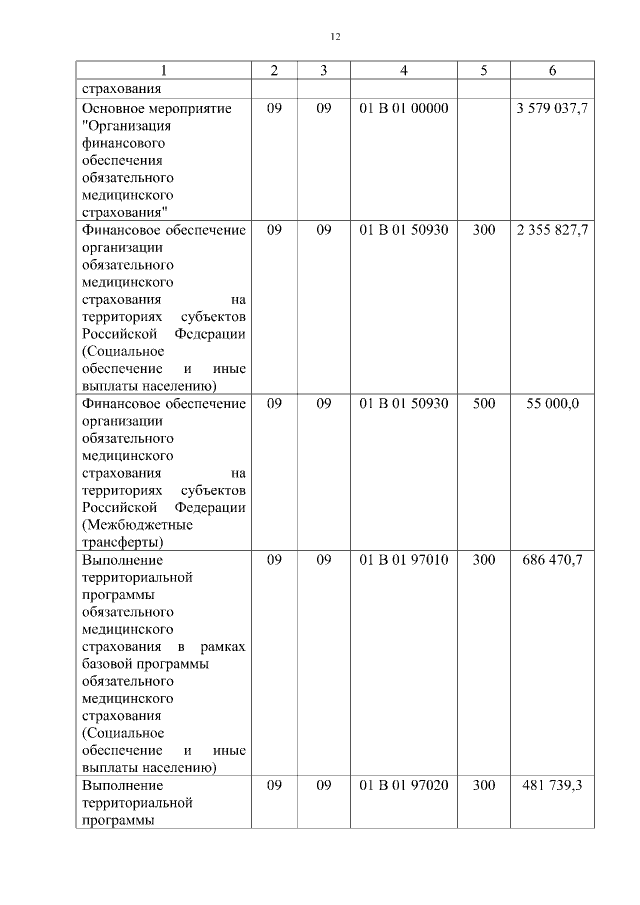 12

| 1 | 2 | 3 | 4 | 5 | 6 |
|---|---|---|---|---|---|
| страхования | | | | | |
| Основное мероприятие "Организация финансового обеспечения обязательного медицинского страхования" | 09 | 09 | 01 В 01 00000 | | 3 579 037,7 |
| Финансовое обеспечение организации обязательного медицинского страхования на территориях субъектов Российской Федерации (Социальное обеспечение и иные выплаты населению) | 09 | 09 | 01 В 01 50930 | 300 | 2 355 827,7 |
| Финансовое обеспечение организации обязательного медицинского страхования на территориях субъектов Российской Федерации (Межбюджетные трансферты) | 09 | 09 | 01 В 01 50930 | 500 | 55 000,0 |
| Выполнение территориальной программы обязательного медицинского страхования в рамках базовой программы обязательного медицинского страхования (Социальное обеспечение и иные выплаты населению) | 09 | 09 | 01 В 01 97010 | 300 | 686 470,7 |
| Выполнение территориальной программы | 09 | 09 | 01 В 01 97020 | 300 | 481 739,3 |